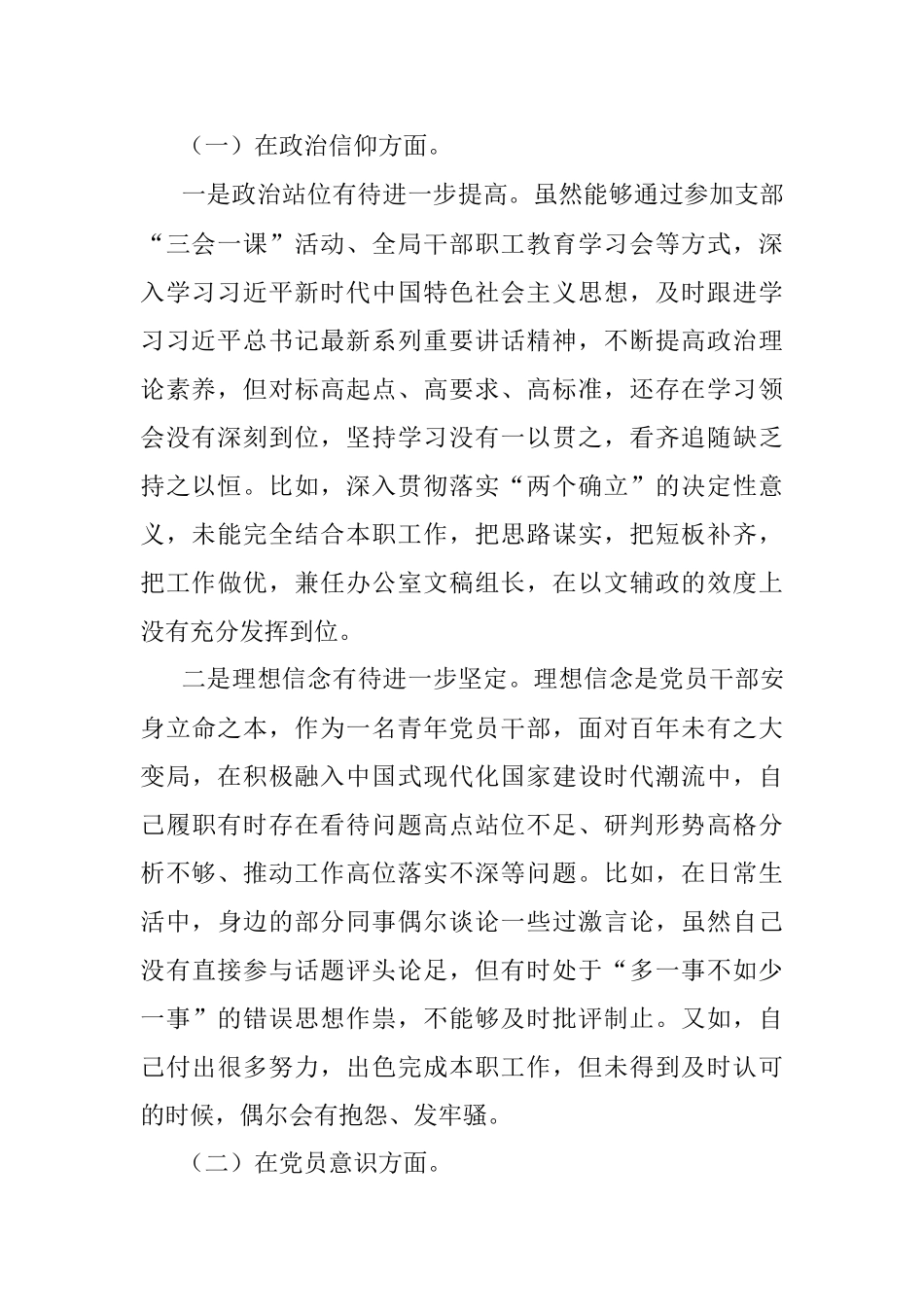 （一）在政治信仰方面。

一是政治站位有待进一步提高。虽然能够通过参加支部“三会一课”活动、全局干部职工教育学习会等方式，深入学习习近平新时代中国特色社会主义思想，及时跟进学习习近平总书记最新系列重要讲话精神，不断提高政治理论素养，但对标高起点、高要求、高标准，还存在学习领会没有深刻到位，坚持学习没有一以贯之，看齐追随缺乏持之以恒。比如，深入贯彻落实“两个确立”的决定性意义，未能完全结合本职工作，把思路谋实，把短板补齐，把工作做优，兼任办公室文稿组长，在以文辅政的效度上没有充分发挥到位。

二是理想信念有待进一步坚定。理想信念是党员干部安身立命之本，作为一名青年党员干部，面对百年未有之大变局，在积极融入中国式现代化国家建设时代潮流中，自己履职有时存在看待问题高点站位不足、研判形势高格分析不够、推动工作高位落实不深等问题。比如，在日常生活中，身边的部分同事偶尔谈论一些过激言论，虽然自己没有直接参与话题评头论足，但有时处于“多一事不如少一事”的错误思想作祟，不能够及时批评制止。又如，自己付出很多努力，出色完成本职工作，但未得到及时认可的时候，偶尔会有抱怨、发牢骚。

（二）在党员意识方面。